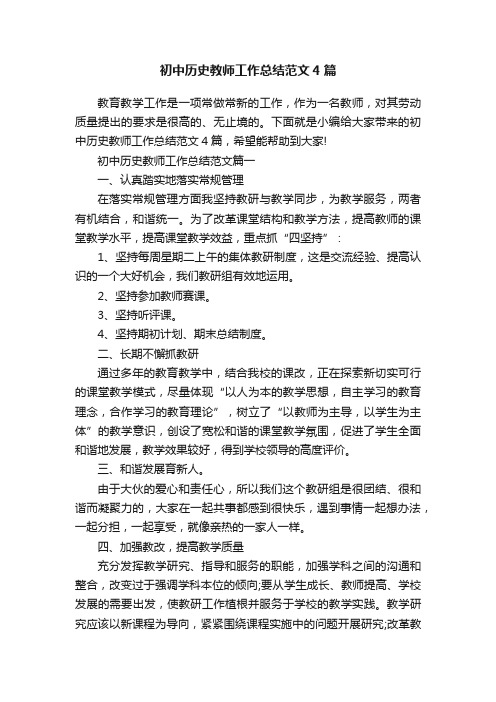 初中历史教师工作总结范文４篇

教育教学工作是一项常做常新的工作，作为一名教师，对其劳动质量提出的要求是很高的、无止境的。下面就是小编给大家带来的初中历史教师工作总结范文４篇，希望能帮助到大家!

初中历史教师工作总结范文篇一

一、认真踏实地落实常规管理

在落实常规管理方面我坚持教研与教学同步，为教学服务，两者有机结合，和谐统一。为了改革课堂结构和教学方法，提高教师的课堂教学水平，提高课堂教学效益，重点抓“四坚持”：

1、坚持每周星期二上午的集体教研制度，这是交流经验、提高认识的一个大好机会，我们教研组有效地运用。

2、坚持参加教师赛课。

3、坚持听评课。

4、坚持期初计划、期末总结制度。

二、长期不懈抓教研

通过多年的教育教学中，结合我校的课改，正在探索新切实可行的课堂教学模式，尽量体现“以人为本的教学思想，自主学习的教育理念，合作学习的教育理论”，树立了“以教师为主导，以学生为主体”的教学意识，创设了宽松和谐的课堂教学氛围，促进了学生全面和谐地发展，教学效果较好，得到学校领导的高度评价。

三、和谐发展育新人。

由于大伙的爱心和责任心，所以我们这个教研组是很团结、很和谐而凝聚力的，大家在一起共事都感到很快乐，遇到事情一起想办法，一起分担，一起享受，就像亲热的一家人一样。

四、加强教改，提高教学质量

充分发挥教学研究、指导和服务的职能，加强学科之间的沟通和整合，改变过于强调学科本位的倾向;要从学生成长、教师提高、学校发展的需要出发，使教研工作植根并服务于学校的教学实践。教学研究应该以新课程为导向，紧紧围绕课程实施中的问题开展研究;改革教